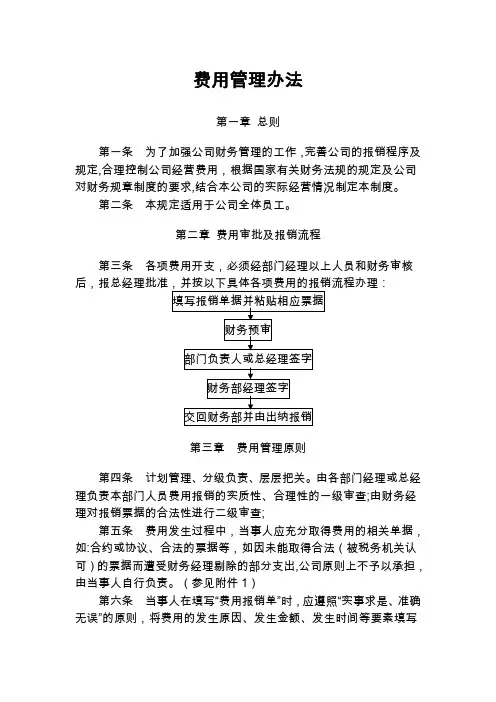 费用管理办法

第一章 总则

第一条 为了加强公司财务管理的工作，完善公司的报销程序及规定,合理控制公司经营费用，根据国家有关财务法规的规定及公司对财务规章制度的要求,结合本公司的实际经营情况制定本制度。

第二条 本规定适用于公司全体员工。

第二章 费用审批及报销流程

第三条 各项费用开支，必须经部门经理以上人员和财务审核后，报总经理批准，并按以下具体各项费用的报销流程办理：

填写报销单据并粘贴相应票据

财务预审

部门负责人或总经理签字

财务部经理签字

交回财务部并由出纳报销

第三章 费用管理原则

第四条 计划管理、分级负责、层层把关。由各部门经理或总经理负责本部门人员费用报销的实质性、合理性的一级审查;由财务经理对报销票据的合法性进行二级审查;

第五条 费用发生过程中，当事人应充分取得费用的相关单据，如:合约或协议、合法的票据等，如因未能取得合法（被税务机关认可）的票据而遭受财务经理剔除的部分支出,公司原则上不予以承担，由当事人自行负责。（参见附件 1）

第六条 当事人在填写“费用报销单”时，应遵照“实事求是、准确无误”的原则，将费用的发生原因、发生金额、发生时间等要素填写